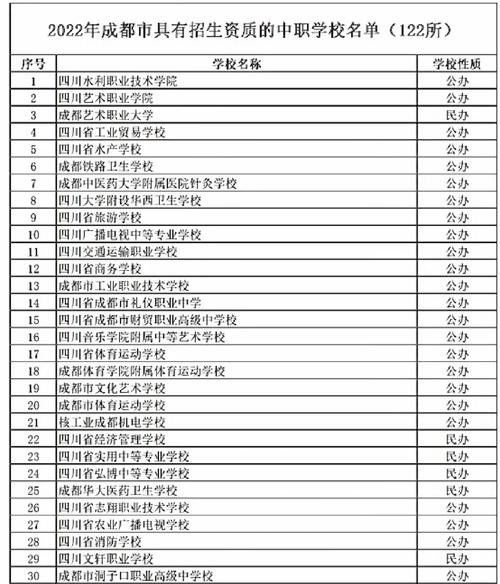 2022年成都市具有招生资质的中职学校名单（122所）

| 序号 | 学校名称 | 学校性质 |
|---|---|---|
| 1 | 四川水利职业技术学院 | 公办 |
| 2 | 四川艺术职业学院 | 公办 |
| 3 | 成都艺术职业大学 | 民办 |
| 4 | 四川省工业贸易学校 | 公办 |
| 5 | 四川省水产学校 | 公办 |
| 6 | 成都铁路卫生学校 | 公办 |
| 7 | 成都中医药大学附属医院针灸学校 | 公办 |
| 8 | 四川大学附设华西卫生学校 | 公办 |
| 9 | 四川省旅游学校 | 公办 |
| 10 | 四川广播电视中等专业学校 | 公办 |
| 11 | 四川交通运输职业学校 | 公办 |
| 12 | 四川省商务学校 | 公办 |
| 13 | 成都市工业职业技术学校 | 公办 |
| 14 | 四川省成都市礼仪职业中学 | 公办 |
| 15 | 四川省成都市财贸职业高级中学校 | 公办 |
| 16 | 四川音乐学院附属中等艺术学校 | 公办 |
| 17 | 四川省体育运动学校 | 公办 |
| 18 | 成都体育学院附属体育运动学校 | 公办 |
| 19 | 成都市文化艺术学校 | 公办 |
| 20 | 成都市体育运动学校 | 公办 |
| 21 | 核工业成都机电学校 | 公办 |
| 22 | 四川省经济管理学校 | 民办 |
| 23 | 四川省实用中等专业学校 | 民办 |
| 24 | 四川省弘博中等专业学校 | 民办 |
| 25 | 成都华大医药卫生学校 | 民办 |
| 26 | 四川省志翔职业技术学校 | 公办 |
| 27 | 四川省农业广播电视学校 | 公办 |
| 28 | 四川省消防学校 | 公办 |
| 29 | 四川文轩职业学校 | 民办 |
| 30 | 成都市洞子口职业高级中学校 | 公办 |